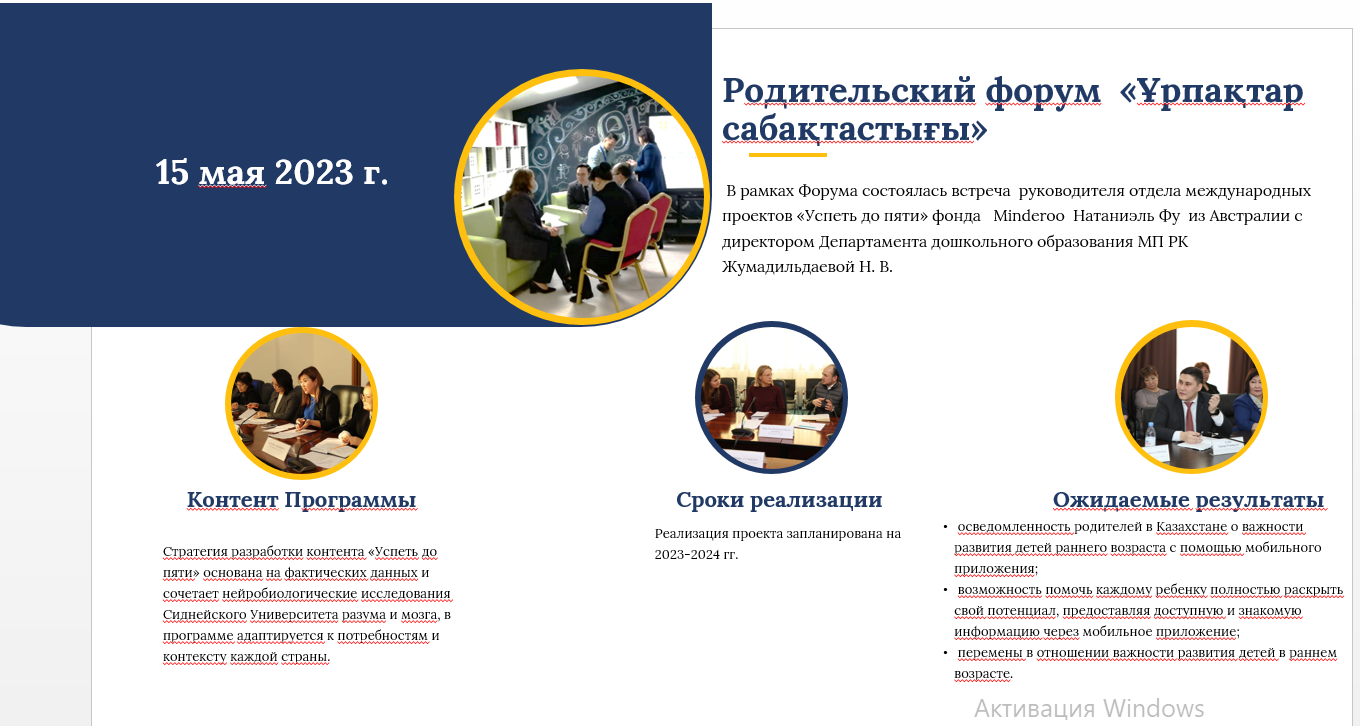 15 мая 2023 г.

Родительский форум «Ұрпақтар сабақтастығы»

В рамках Форума состоялась встреча руководителя отдела международных проектов «Успеть до пяти» фонда Minderoo Натаниэль Фу из Австралии с директором Департамента дошкольного образования МП РК Жумадильдаевой Н. В.

Контент Программы

Стратегия разработки контента «Успеть до пяти» основана на фактических данных и сочетает нейробиологические исследования Сиднейского Университета разума и мозга, в программе адаптируется к потребностям и контексту каждой страны.

Сроки реализации

Реализация проекта запланирована на 2023-2024 гг.

Ожидаемые результаты

• осведомленность родителей в Казахстане о важности развития детей раннего возраста с помощью мобильного приложения;
• возможность помочь каждому ребенку полностью раскрыть свой потенциал, предоставляя доступную и знакомую информацию через мобильное приложение;
• перемены в отношении важности развития детей в раннем возрасте.

Активация Windows